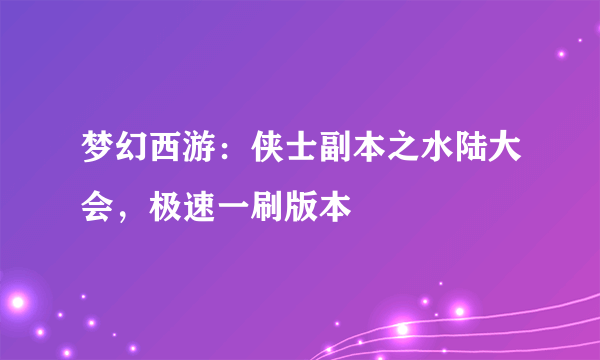 梦幻西游：侠士副本之水陆大会，极速一刷版本